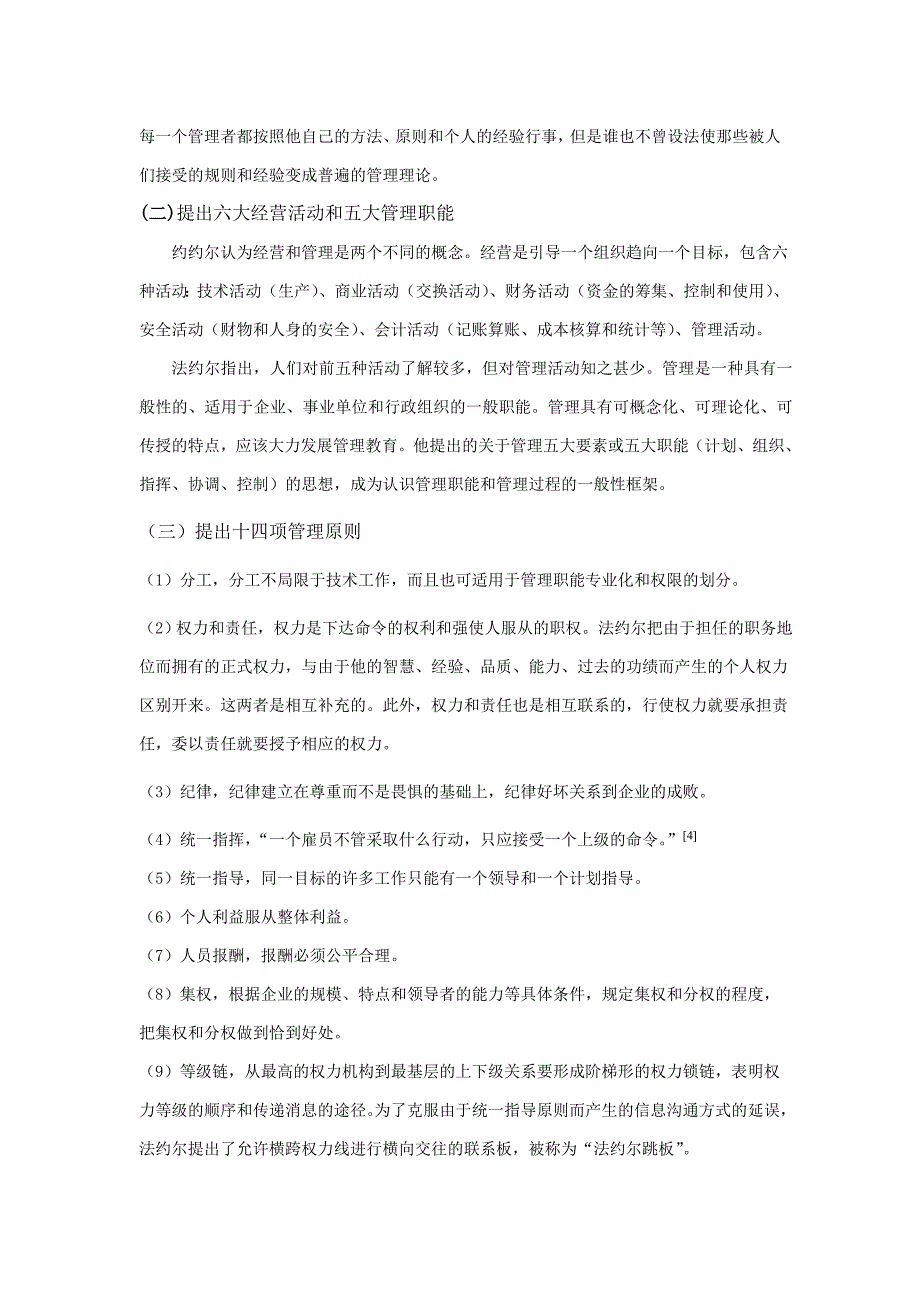 每一个管理者都按照他自己的方法、原则和个人的经验行事，但是谁也不曾设法使那些被人们接受的规则和经验变成普遍的管理理论。

(二)提出六大经营活动和五大管理职能

约约尔认为经营和管理是两个不同的概念。经营是引导一个组织趋向一个目标，包含六种活动:技术活动（生产）、商业活动（交换活动）、财务活动（资金的筹集、控制和使用）、安全活动（财物和人身的安全）、会计活动（记账算账、成本核算和统计等）、管理活动。

法约尔指出，人们对前五种活动了解较多，但对管理活动知之甚少。管理是一种具有一般性的、适用于企业、事业单位和行政组织的一般职能。管理具有可概念化、可理论化、可传授的特点，应该大力发展管理教育。他提出的关于管理五大要素或五大职能（计划、组织、指挥、协调、控制）的思想，成为认识管理职能和管理过程的一般性框架。

（三）提出十四项管理原则

（1）分工，分工不局限于技术工作，而且也可适用于管理职能专业化和权限的划分。

（2）权力和责任，权力是下达命令的权利和强使人服从的职权。法约尔把由于担任的职务地位而拥有的正式权力，与由于他的智慧、经验、品质、能力、过去的功绩而产生的个人权力区别开来。这两者是相互补充的。此外，权力和责任也是相互联系的，行使权力就要承担责任，委以责任就要授予相应的权力。

（3）纪律，纪律建立在尊重而不是畏惧的基础上，纪律好坏关系到企业的成败。

（4）统一指挥，“一个雇员不管采取什么行动，只应接受一个上级的命令。”[4]

（5）统一指导，同一目标的许多工作只能有一个领导和一个计划指导。

（6）个人利益服从整体利益。

（7）人员报酬，报酬必须公平合理。

（8）集权，根据企业的规模、特点和领导者的能力等具体条件，规定集权和分权的程度，把集权和分权做到恰到好处。

（9）等级链，从最高的权力机构到最基层的上下级关系要形成阶梯形的权力锁链，表明权力等级的顺序和传递消息的途径。为了克服由于统一指导原则而产生的信息沟通方式的延误，法约尔提出了允许横跨权力线进行横向交往的联系板，被称为“法约尔跳板”。